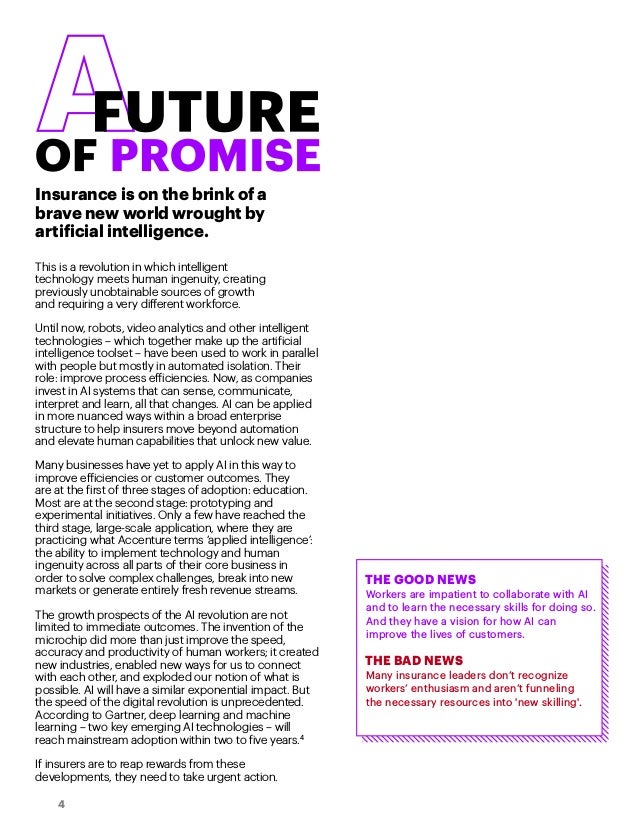 A FUTURE OF PROMISE

Insurance is on the brink of a brave new world wrought by artificial intelligence.

This is a revolution in which intelligent technology meets human ingenuity, creating previously unobtainable sources of growth and requiring a very different workforce.

Until now, robots, video analytics and other intelligent technologies – which together make up the artificial intelligence toolset – have been used to work in parallel with people but mostly in automated isolation. Their role: improve process efficiencies. Now, as companies invest in AI systems that can sense, communicate, interpret and learn, all that changes. AI can be applied in more nuanced ways within a broad enterprise structure to help insurers move beyond automation and elevate human capabilities that unlock new value.

Many businesses have yet to apply AI in this way to improve efficiencies or customer outcomes. They are at the first of three stages of adoption: education. Most are at the second stage: prototyping and experimental initiatives. Only a few have reached the third stage, large-scale application, where they are practicing what Accenture terms 'applied intelligence': the ability to implement technology and human ingenuity across all parts of their core business in order to solve complex challenges, break into new markets or generate entirely fresh revenue streams.

The growth prospects of the AI revolution are not limited to immediate outcomes. The invention of the microchip did more than just improve the speed, accuracy and productivity of human workers; it created new industries, enabled new ways for us to connect with each other, and exploded our notion of what is possible. AI will have a similar exponential impact. But the speed of the digital revolution is unprecedented. According to Gartner, deep learning and machine learning – two key emerging AI technologies – will reach mainstream adoption within two to five years.$^4$

If insurers are to reap rewards from these developments, they need to take urgent action.

THE GOOD NEWS
Workers are impatient to collaborate with AI and to learn the necessary skills for doing so. And they have a vision for how AI can improve the lives of customers.

THE BAD NEWS
Many insurance leaders don't recognize workers' enthusiasm and aren't funneling the necessary resources into 'new skilling'.

4